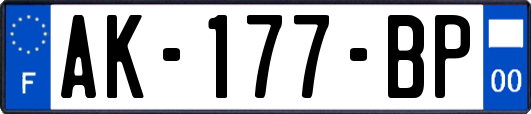 F
AK-177-BP
00